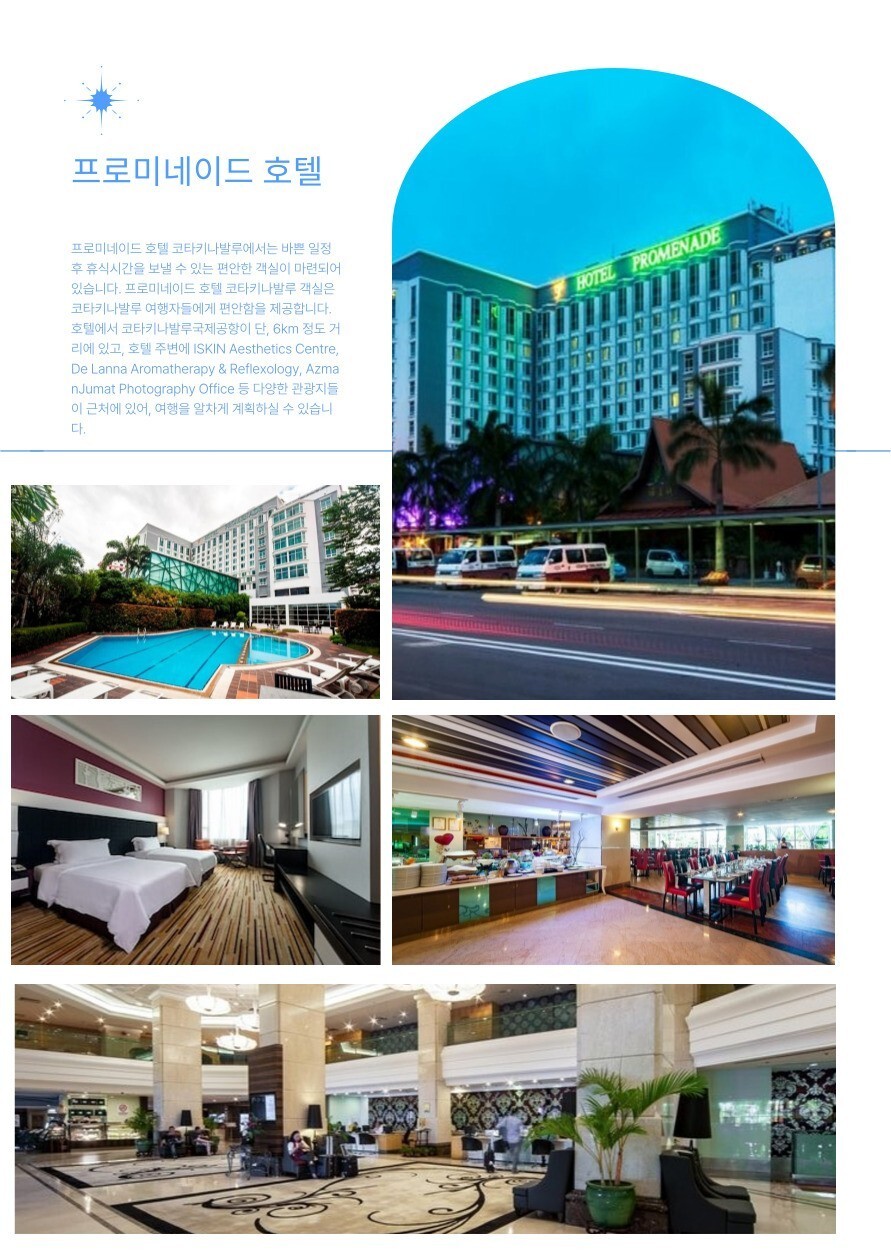 프로미네이드 호텔

프로미네이드 호텔 코타키나발루에서는 바쁜 일정 후 휴식시간을 보낼 수 있는 편안한 객실이 마련되어 있습니다. 프로미네이드 호텔 코타키나발루 객실은 코타키나발루 여행자들에게 편안함을 제공합니다. 호텔에서 코타키나발루국제공항이 단, 6km 정도 거리에 있고, 호텔 주변에 ISKIN Aesthetics Centre, De Lanna Aromatherapy & Reflexology, AzmanJumat Photography Office 등 다양한 관광지들이 근처에 있어, 여행을 알차게 계획하실 수 있습니다.

HOTEL PROMENADE